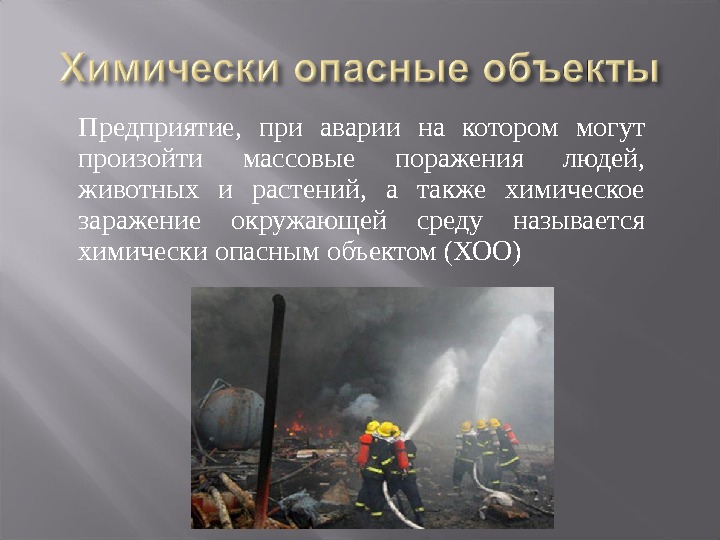 Химически опасные объекты

Предприятие, при аварии на котором могут произойти массовые поражения людей, животных и растений, а также химическое заражение окружающей среду называется химически опасным объектом (ХОО)